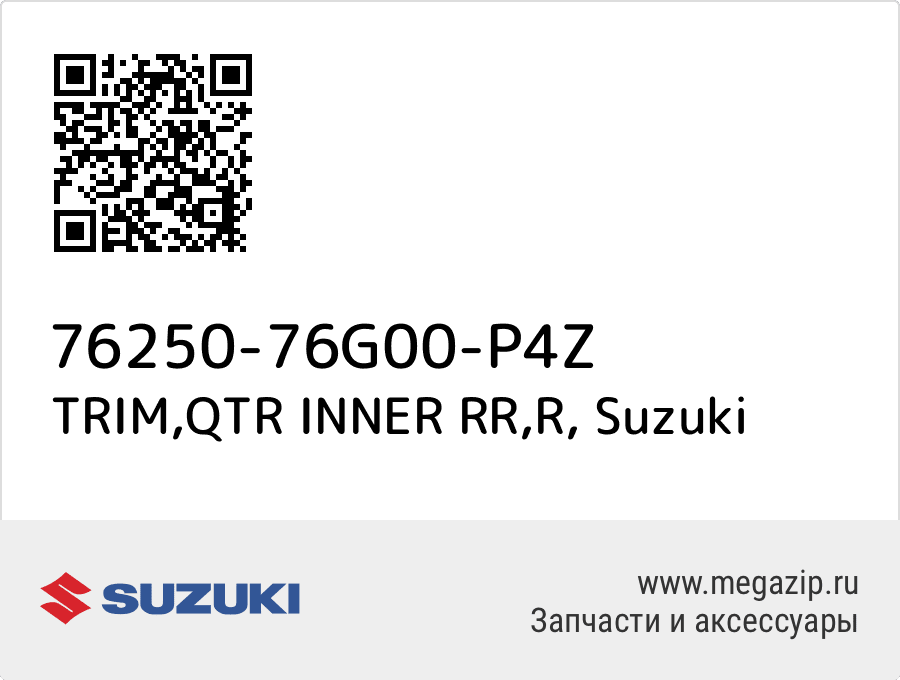 76250-76G00-P4Z
TRIM,QTR INNER RR,R, Suzuki

SUZUKI

www.megazip.ru
Запчасти и аксессуары